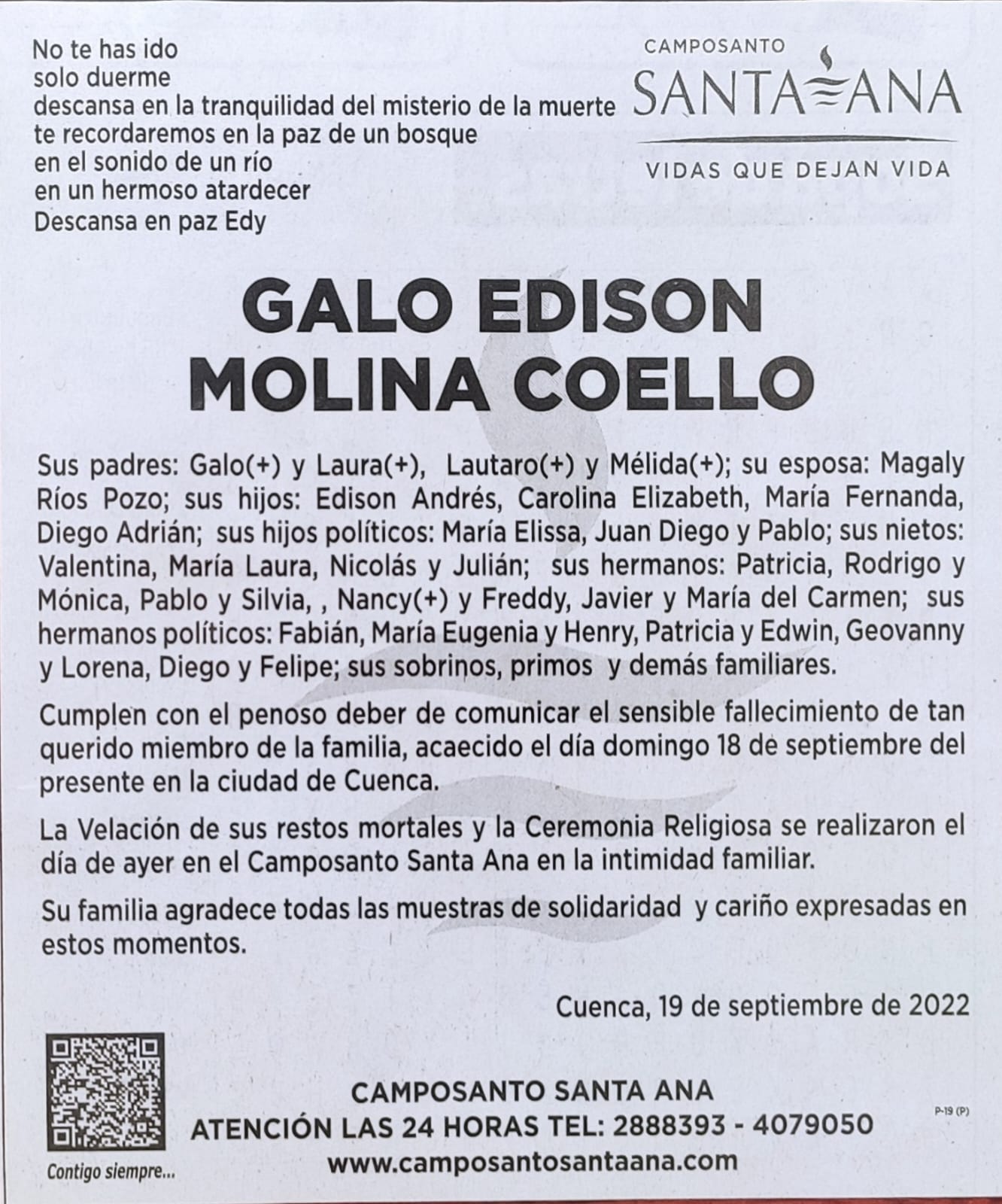 No te has ido
solo duerme
descansa en la tranquilidad del misterio de la muerte
te recordaremos en la paz de un bosque
en el sonido de un río
en un hermoso atardecer
Descansa en paz Edy

CAMPOSANTO
SANTA ANA
VIDAS QUE DEJAN VIDA

GALO EDISON
MOLINA COELLO

Sus padres: Galo(+) y Laura(+), Lautaro(+) y Mélida(+); su esposa: Magaly Ríos Pozo; sus hijos: Edison Andrés, Carolina Elizabeth, María Fernanda, Diego Adrián; sus hijos políticos: María Elissa, Juan Diego y Pablo; sus nietos: Valentina, María Laura, Nicolás y Julián; sus hermanos: Patricia, Rodrigo y Mónica, Pablo y Silvia, , Nancy(+) y Freddy, Javier y María del Carmen; sus hermanos políticos: Fabián, María Eugenia y Henry, Patricia y Edwin, Geovanny y Lorena, Diego y Felipe; sus sobrinos, primos y demás familiares.

Cumplen con el penoso deber de comunicar el sensible fallecimiento de tan querido miembro de la familia, acaecido el día domingo 18 de septiembre del presente en la ciudad de Cuenca.

La Velación de sus restos mortales y la Ceremonia Religiosa se realizaron el día de ayer en el Camposanto Santa Ana en la intimidad familiar.

Su familia agradece todas las muestras de solidaridad y cariño expresadas en estos momentos.

Cuenca, 19 de septiembre de 2022

Contigo siempre...

CAMPOSANTO SANTA ANA
ATENCIÓN LAS 24 HORAS TEL: 2888393 - 4079050
www.camposantosantaana.com

P-19 (P)